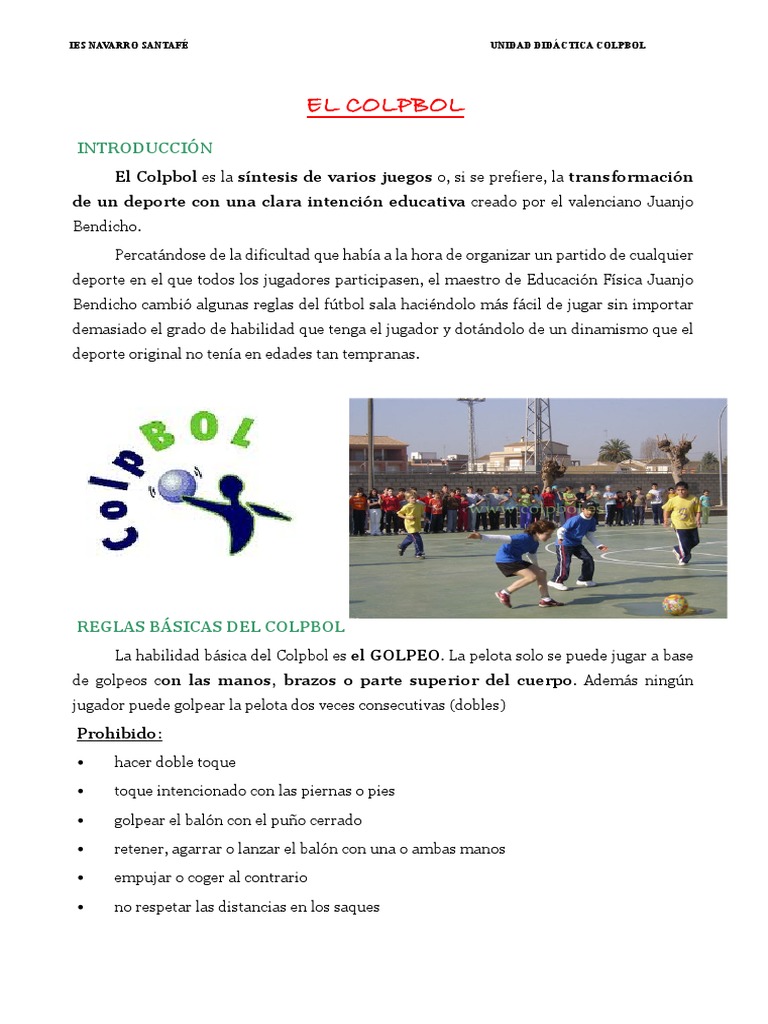 IES NAVARRO SANTAFÉ

UNIDAD DIDÁCTICA COLPBOL

EL COLPBOL

INTRODUCCIÓN

El Colpbol es la síntesis de varios juegos o, si se prefiere, la transformación de un deporte con una clara intención educativa creado por el valenciano Juanjo Bendicho.

Percatándose de la dificultad que había a la hora de organizar un partido de cualquier deporte en el que todos los jugadores participasen, el maestro de Educación Física Juanjo Bendicho cambió algunas reglas del fútbol sala haciéndolo más fácil de jugar sin importar demasiado el grado de habilidad que tenga el jugador y dotándolo de un dinamismo que el deporte original no tenía en edades tan tempranas.

ColpBOL

www.colpbol.es

REGLAS BÁSICAS DEL COLPBOL

La habilidad básica del Colpbol es el GOLPEO. La pelota solo se puede jugar a base de golpeos con las manos, brazos o parte superior del cuerpo. Además ningún jugador puede golpear la pelota dos veces consecutivas (dobles)

Prohibido:

• hacer doble toque
• toque intencionado con las piernas o pies
• golpear el balón con el puño cerrado
• retener, agarrar o lanzar el balón con una o ambas manos
• empujar o coger al contrario
• no respetar las distancias en los saques